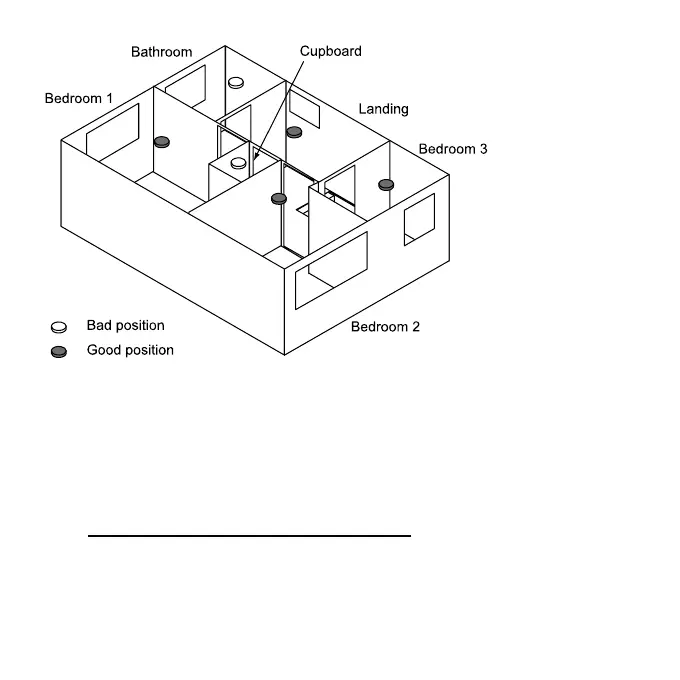 Bathroom
Cupboard
Bedroom 1
Landing
Bedroom 3
Bedroom 2
Bad position
Good position